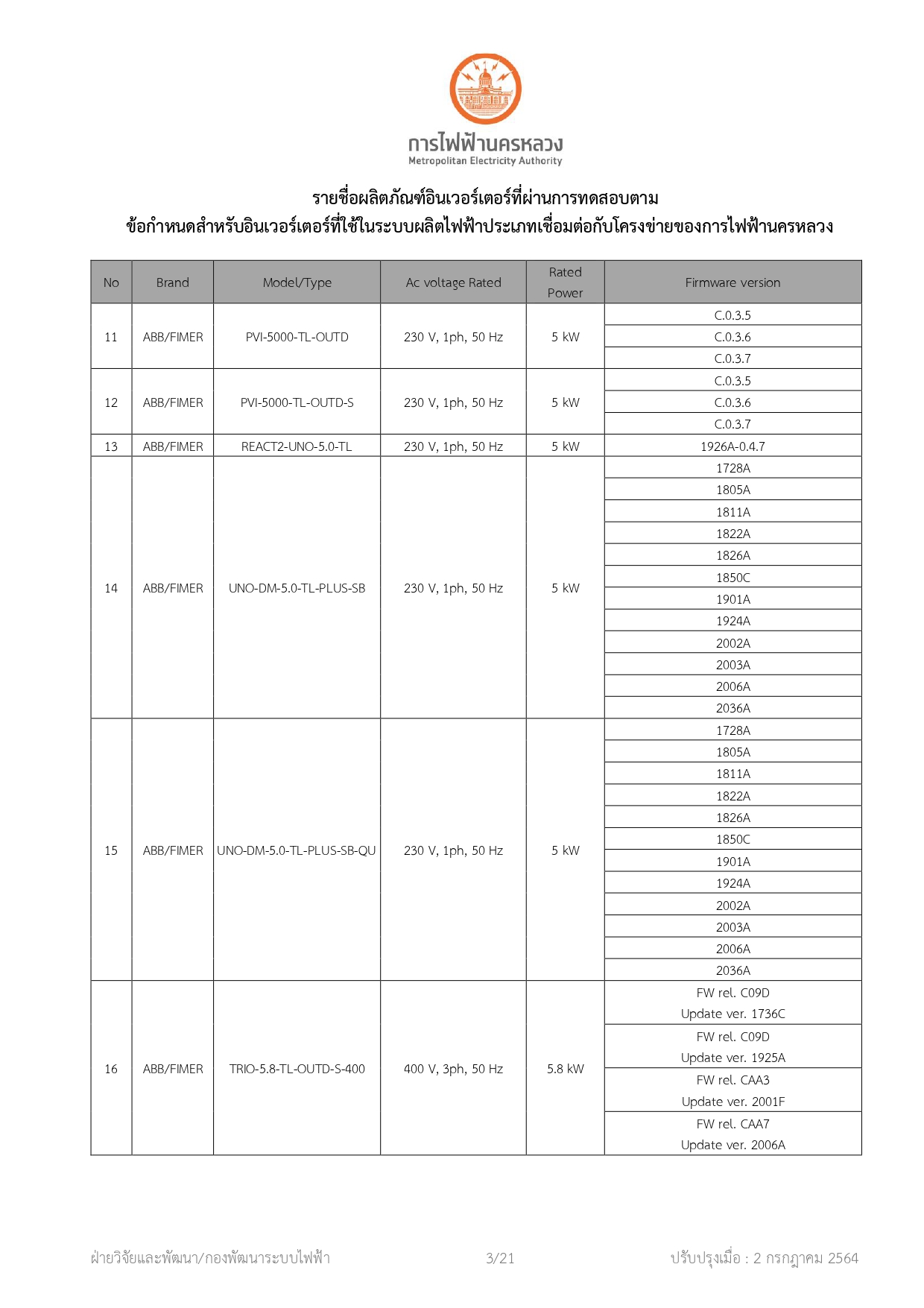 การไฟฟ้านครหลวง
Metropolitan Electricity Authority

รายชื่อผลิตภัณฑ์อินเวอร์เตอร์ที่ผ่านการทดสอบตาม
ข้อกำหนดสำหรับอินเวอร์เตอร์ที่ใช้ในระบบผลิตไฟฟ้าประเภทเชื่อมต่อกับโครงข่ายของการไฟฟ้านครหลวง

| No | Brand | Model/Type | Ac voltage Rated | Rated Power | Firmware version |
|---|---|---|---|---|---|
| 11 | ABB/FIMER | PVI-5000-TL-OUTD | 230 V, 1ph, 50 Hz | 5 kW | C.0.3.5 |
| | | | | | C.0.3.6 |
| | | | | | C.0.3.7 |
| 12 | ABB/FIMER | PVI-5000-TL-OUTD-S | 230 V, 1ph, 50 Hz | 5 kW | C.0.3.5 |
| | | | | | C.0.3.6 |
| | | | | | C.0.3.7 |
| 13 | ABB/FIMER | REACT2-UNO-5.0-TL | 230 V, 1ph, 50 Hz | 5 kW | 1926A-0.4.7 |
| 14 | ABB/FIMER | UNO-DM-5.0-TL-PLUS-SB | 230 V, 1ph, 50 Hz | 5 kW | 1728A |
| | | | | | 1805A |
| | | | | | 1811A |
| | | | | | 1822A |
| | | | | | 1826A |
| | | | | | 1850C |
| | | | | | 1901A |
| | | | | | 1924A |
| | | | | | 2002A |
| | | | | | 2003A |
| | | | | | 2006A |
| | | | | | 2036A |
| 15 | ABB/FIMER | UNO-DM-5.0-TL-PLUS-SB-QU | 230 V, 1ph, 50 Hz | 5 kW | 1728A |
| | | | | | 1805A |
| | | | | | 1811A |
| | | | | | 1822A |
| | | | | | 1826A |
| | | | | | 1850C |
| | | | | | 1901A |
| | | | | | 1924A |
| | | | | | 2002A |
| | | | | | 2003A |
| | | | | | 2006A |
| | | | | | 2036A |
| 16 | ABB/FIMER | TRIO-5.8-TL-OUTD-S-400 | 400 V, 3ph, 50 Hz | 5.8 kW | FW rel. C09D Update ver. 1736C |
| | | | | | FW rel. C09D Update ver. 1925A |
| | | | | | FW rel. CAA3 Update ver. 2001F |
| | | | | | FW rel. CAA7 Update ver. 2006A |

ฝ่ายวิจัยและพัฒนา/กองพัฒนาระบบไฟฟ้า 3/21 ปรับปรุงเมื่อ : 2 กรกฎาคม 2564